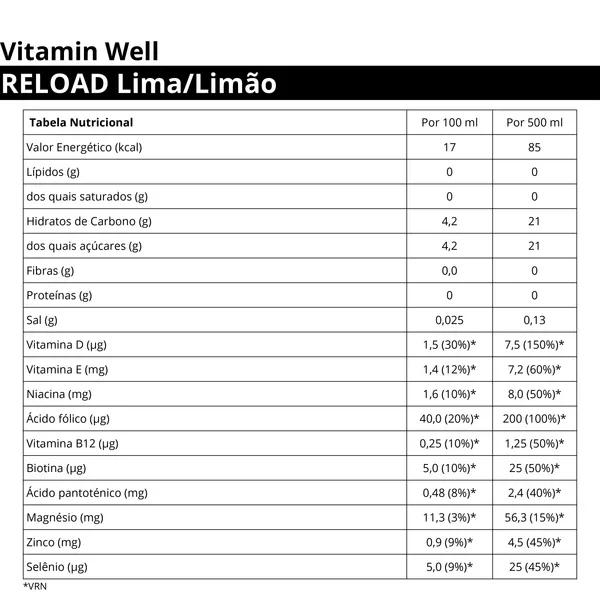 Vitamin Well

RELOAD Lima/Limão

| Tabela Nutricional | Por 100 ml | Por 500 ml |
|---|---|---|
| Valor Energético (kcal) | 17 | 85 |
| Lípidos (g) | 0 | 0 |
| dos quais saturados (g) | 0 | 0 |
| Hidratos de Carbono (g) | 4,2 | 21 |
| dos quais açúcares (g) | 4,2 | 21 |
| Fibras (g) | 0,0 | 0 |
| Proteínas (g) | 0 | 0 |
| Sal (g) | 0,025 | 0,13 |
| Vitamina D (µg) | 1,5 (30%)* | 7,5 (150%)* |
| Vitamina E (mg) | 1,4 (12%)* | 7,2 (60%)* |
| Niacina (mg) | 1,6 (10%)* | 8,0 (50%)* |
| Ácido fólico (µg) | 40,0 (20%)* | 200 (100%)* |
| Vitamina B12 (µg) | 0,25 (10%)* | 1,25 (50%)* |
| Biotina (µg) | 5,0 (10%)* | 25 (50%)* |
| Ácido pantoténico (mg) | 0,48 (8%)* | 2,4 (40%)* |
| Magnésio (mg) | 11,3 (3%)* | 56,3 (15%)* |
| Zinco (mg) | 0,9 (9%)* | 4,5 (45%)* |
| Selênio (µg) | 5,0 (9%)* | 25 (45%)* |

*VRN